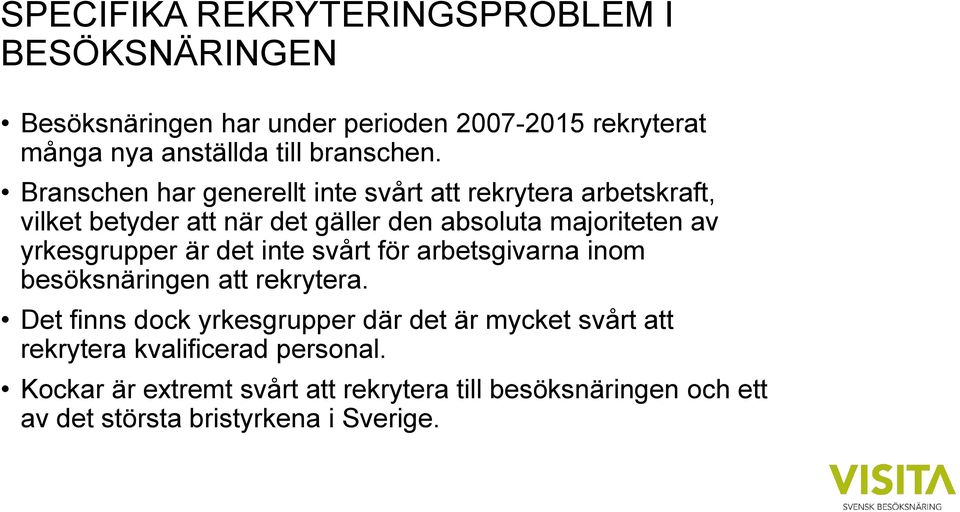 SPECIFIKA REKRYTERINGSPROBLEM I BESÖKSNÄRINGEN

• Besöksnäringen har under perioden 2007-2015 rekryterat många nya anställda till branschen.

• Branschen har generellt inte svårt att rekrytera arbetskraft, vilket betyder att när det gäller den absoluta majoriteten av yrkesgrupper är det inte svårt för arbetsgivarna inom besöksnäringen att rekrytera.

• Det finns dock yrkesgrupper där det är mycket svårt att rekrytera kvalificerad personal.

• Kockar är extremt svårt att rekrytera till besöksnäringen och ett av det största bristyrkena i Sverige.

VISITA
SVENSK BESÖKSNÄRING